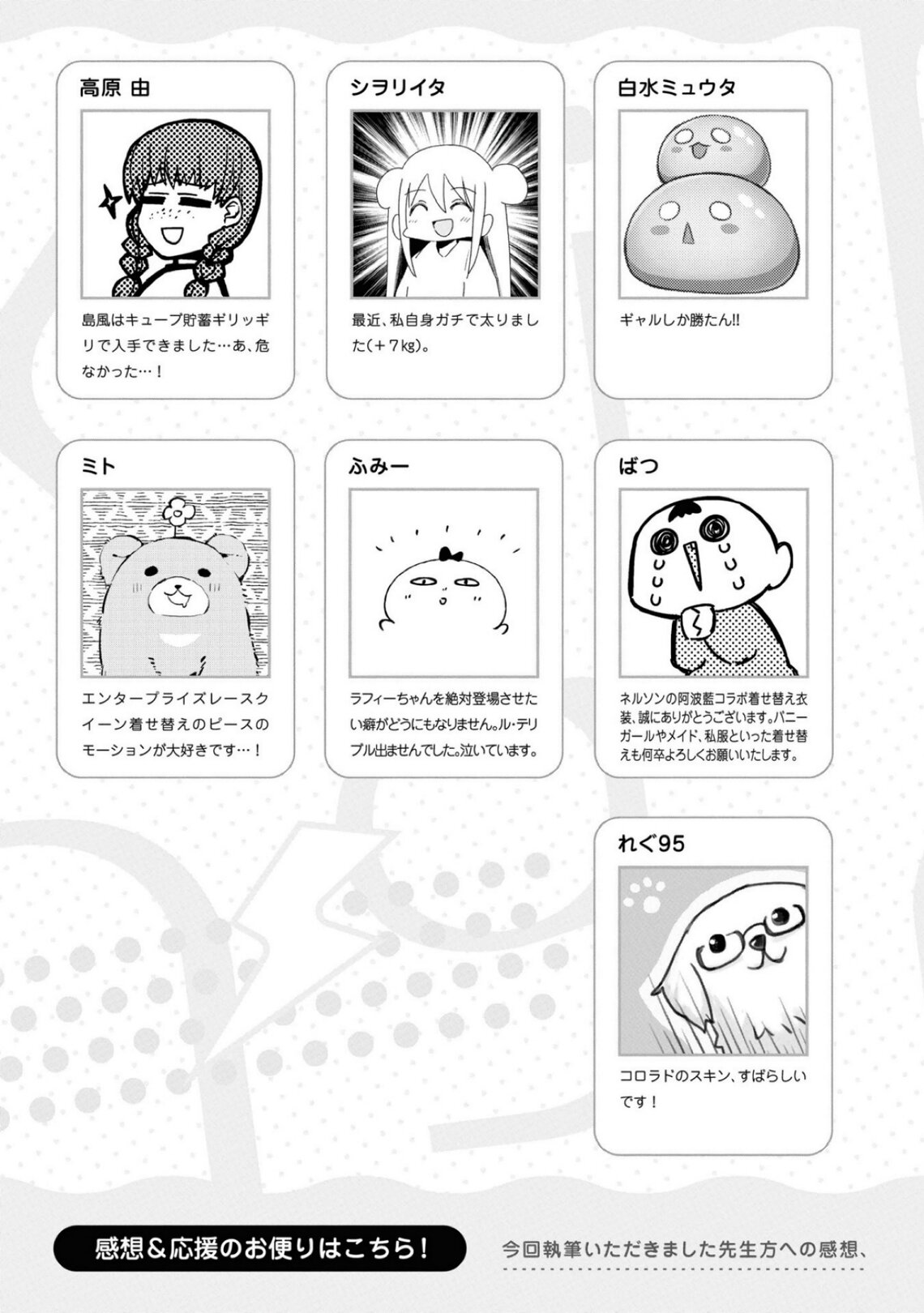 高原 由

島風はキューブ貯蓄ギリッギリで入手できました…あ、危なかった…！

シヲリイタ

最近、私自身ガチで太りました(＋7kg)。

白水ミュウタ

ギャルしか勝たん!!

ミト

エンタープライズレースクイーン着せ替えのピースのモーションが大好きです…！

ふみー

ラフィーちゃんを絶対登場させたい癖がどうにもなりません。ル・テリブル出ませんでした。泣いています。

ばつ

ネルソンの阿波藍コラボ着せ替え衣装、誠にありがとうございます。バニーガールやメイド、私服といった着せ替えも何卒よろしくお願いいたします。

れぐ95

コロラドのスキン、すばらしいです！

感想＆応援のお便りはこちら！

今回執筆いただきました先生方への感想、